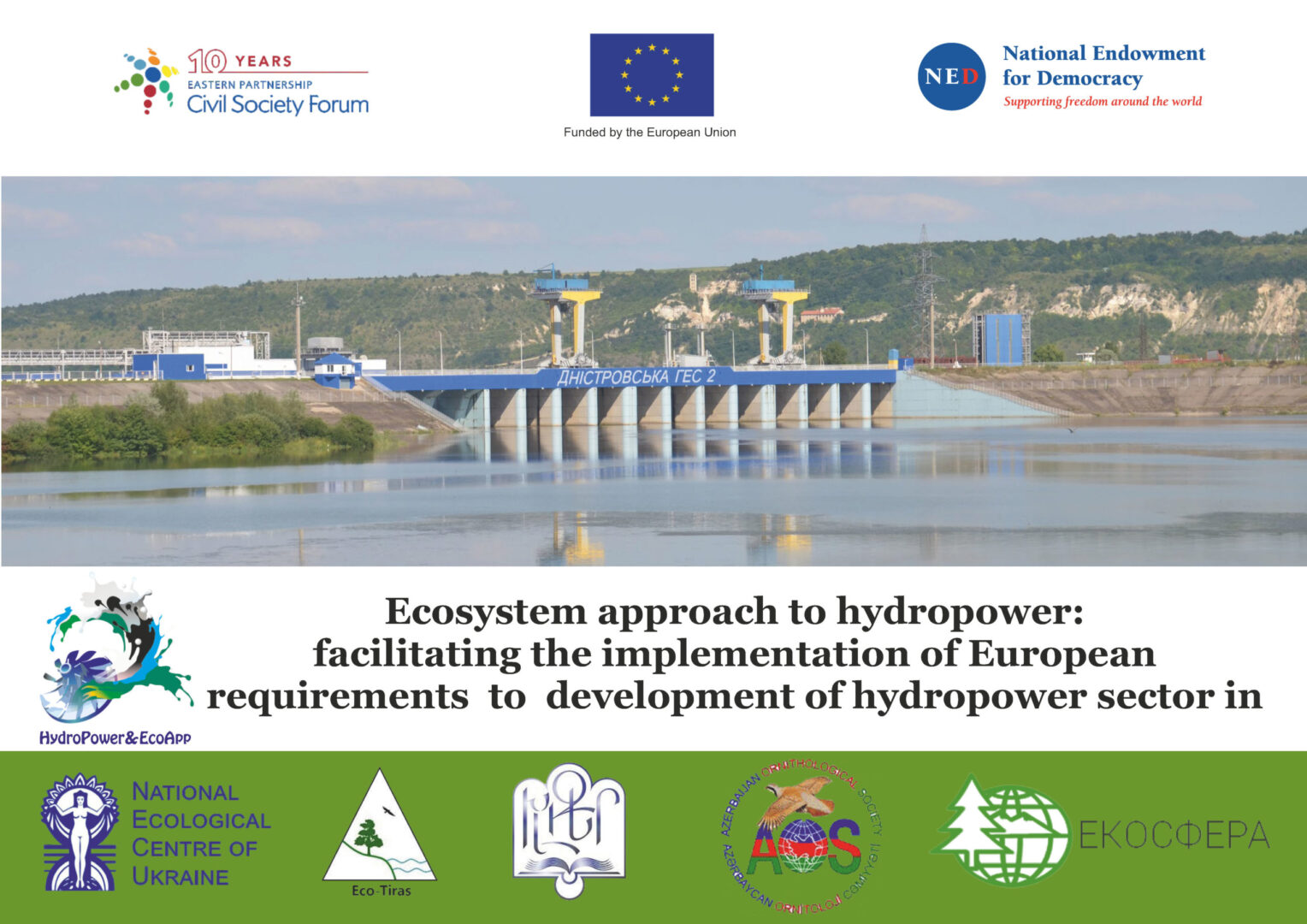 10 YEARS
EASTERN PARTNERSHIP
Civil Society Forum

Funded by the European Union

NED
National Endowment for Democracy
Supporting freedom around the world

ДНІСТРОВСЬКА ГЕС 2

HydroPower&EcoApp

Ecosystem approach to hydropower: facilitating the implementation of European requirements to development of hydropower sector in

NATIONAL ECOLOGICAL CENTRE OF UKRAINE

Eco-Tiras

AZERBAIJAN ORNITHOLOGICAL SOCIETY
AOS
AZƏRBAYCAN ORNİTOLOJİ CƏMİYYƏTİ

ЕКОСФЕРА